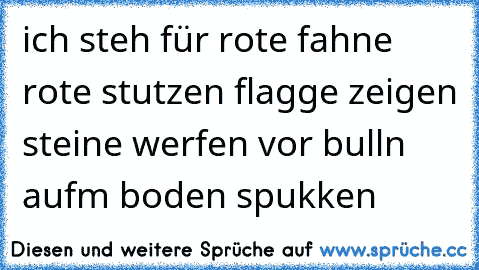 ich steh für rote fahne rote stutzen flagge zeigen steine werfen vor bulln aufm boden spukken

Diesen und weitere Sprüche auf www.sprüche.cc